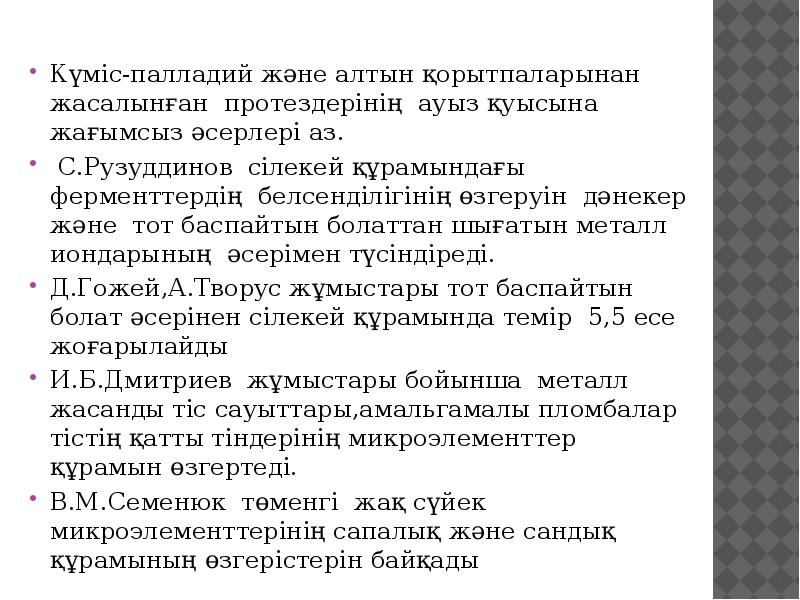 • Күміс-палладий және алтын қорытпаларынан жасалынған протездерінің ауыз қуысына жағымсыз әсерлері аз.

• С.Рузуддинов сілекей құрамындағы ферменттердің белсенділігінің өзгеруін дәнекер және тот баспайтын болаттан шығатын металл иондарының әсерімен түсіндіреді.

• Д.Гожей,А.Творус жұмыстары тот баспайтын болат әсерінен сілекей құрамында темір 5,5 есе жоғарылайды

• И.Б.Дмитриев жұмыстары бойынша металл жасанды тіс сауыттары,амальгамалы пломбалар тістің қатты тіндерінің микроэлементтер құрамын өзгертеді.

• В.М.Семенюк төменгі жақ сүйек микроэлементтерінің сапалық және сандық құрамының өзгерістерін байқады